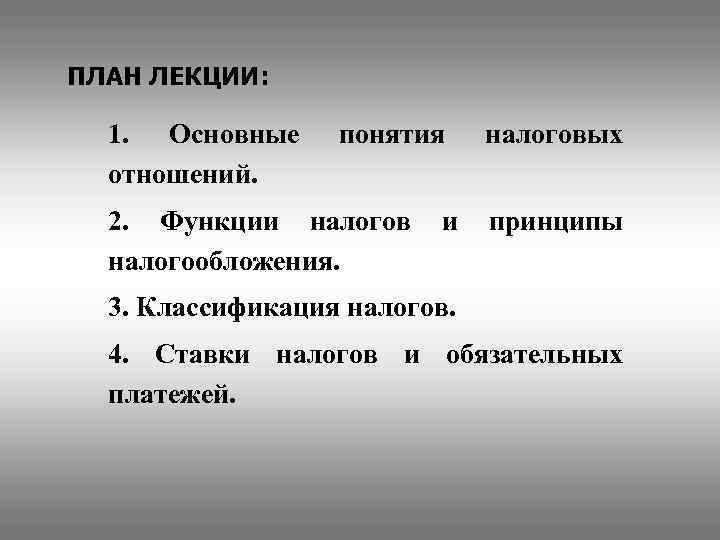 ПЛАН ЛЕКЦИИ:

1. Основные понятия налоговых отношений.

2. Функции налогов и принципы налогообложения.

3. Классификация налогов.

4. Ставки налогов и обязательных платежей.